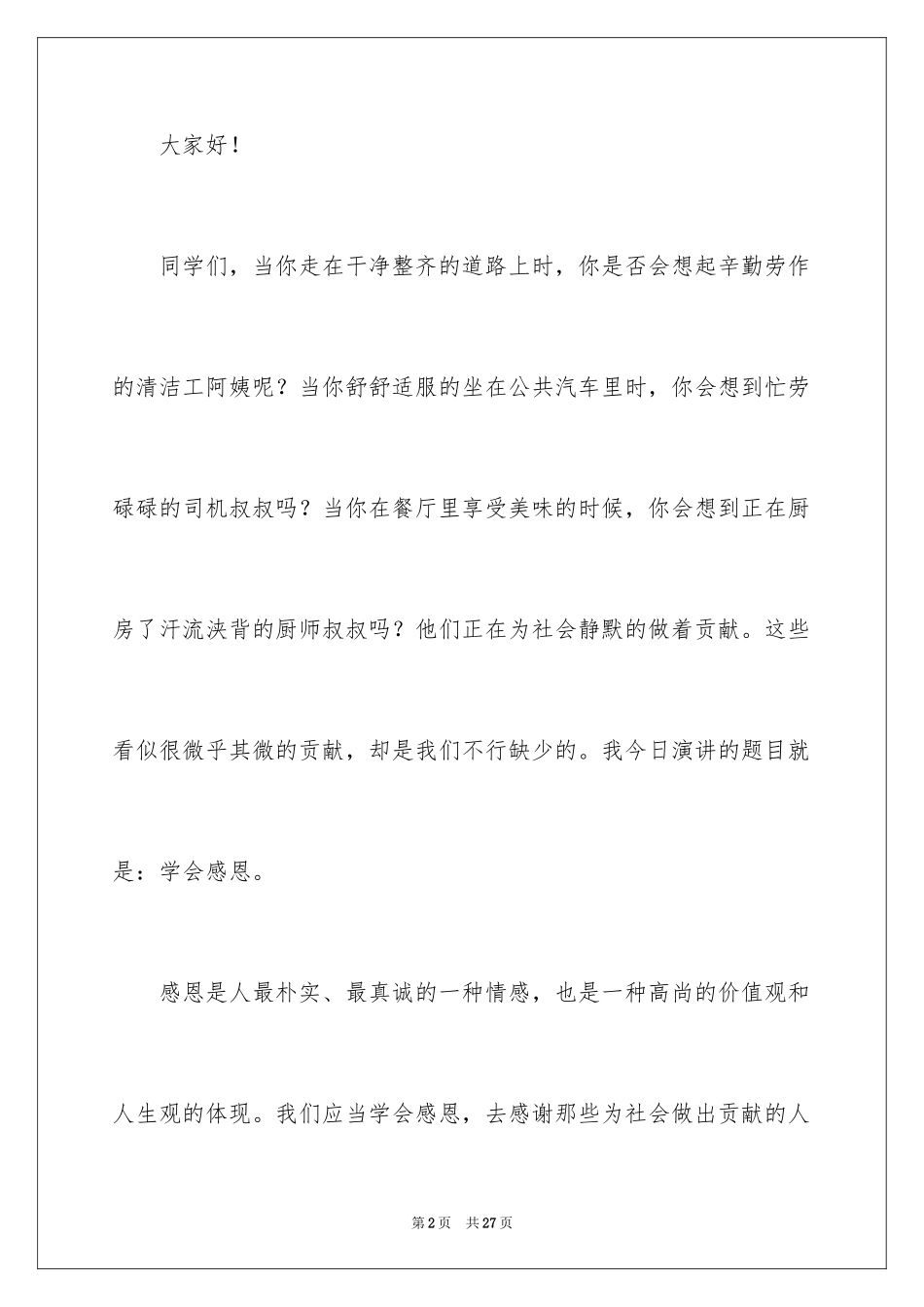 大家好！

同学们，当你走在干净整齐的道路上时，你是否会想起辛勤劳作的清洁工阿姨呢？当你舒舒适服的坐在公共汽车里时，你会想到忙劳碌碌的司机叔叔吗？当你在餐厅里享受美味的时候，你会想到正在厨房了汗流浃背的厨师叔叔吗？他们正在为社会静默的做着贡献。这些看似很微乎其微的贡献，却是我们不行缺少的。我今日演讲的题目就是：学会感恩。

感恩是人最朴实、最真诚的一种情感，也是一种高尚的价值观和人生观的体现。我们应当学会感恩，去感谢那些为社会做出贡献的人

第2页 共27页